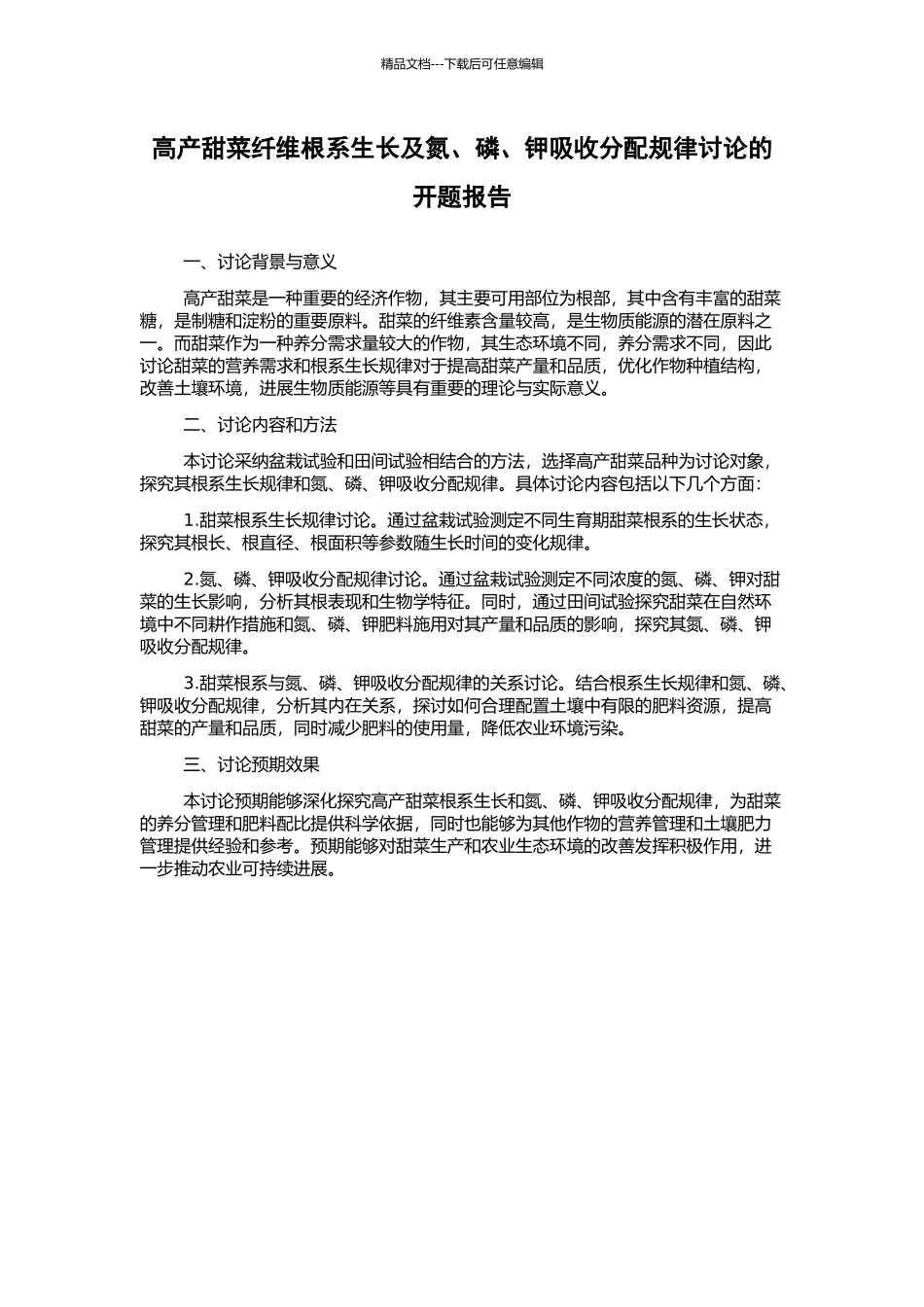 精品文档---下载后可任意编辑

高产甜菜纤维根系生长及氮、磷、钾吸收分配规律讨论的开题报告

一、讨论背景与意义

高产甜菜是一种重要的经济作物，其主要可用部位为根部，其中含有丰富的甜菜糖，是制糖和淀粉的重要原料。甜菜的纤维素含量较高，是生物质能源的潜在原料之一。而甜菜作为一种养分需求量较大的作物，其生态环境不同，养分需求不同，因此讨论甜菜的营养需求和根系生长规律对于提高甜菜产量和品质，优化作物种植结构，改善土壤环境，进展生物质能源等具有重要的理论与实际意义。

二、讨论内容和方法

本讨论采纳盆栽试验和田间试验相结合的方法，选择高产甜菜品种为讨论对象，探究其根系生长规律和氮、磷、钾吸收分配规律。具体讨论内容包括以下几个方面：

1.甜菜根系生长规律讨论。通过盆栽试验测定不同生育期甜菜根系的生长状态，探究其根长、根直径、根面积等参数随生长时间的变化规律。

2.氮、磷、钾吸收分配规律讨论。通过盆栽试验测定不同浓度的氮、磷、钾对甜菜的生长影响，分析其根表现和生物学特征。同时，通过田间试验探究甜菜在自然环境中不同耕作措施和氮、磷、钾肥料施用对其产量和品质的影响，探究其氮、磷、钾吸收分配规律。

3.甜菜根系与氮、磷、钾吸收分配规律的关系讨论。结合根系生长规律和氮、磷、钾吸收分配规律，分析其内在关系，探讨如何合理配置土壤中有限的肥料资源，提高甜菜的产量和品质，同时减少肥料的使用量，降低农业环境污染。

三、讨论预期效果

本讨论预期能够深化探究高产甜菜根系生长和氮、磷、钾吸收分配规律，为甜菜的养分管理和肥料配比提供科学依据，同时也能够为其他作物的营养管理和土壤肥力管理提供经验和参考。预期能够对甜菜生产和农业生态环境的改善发挥积极作用，进一步推动农业可持续进展。